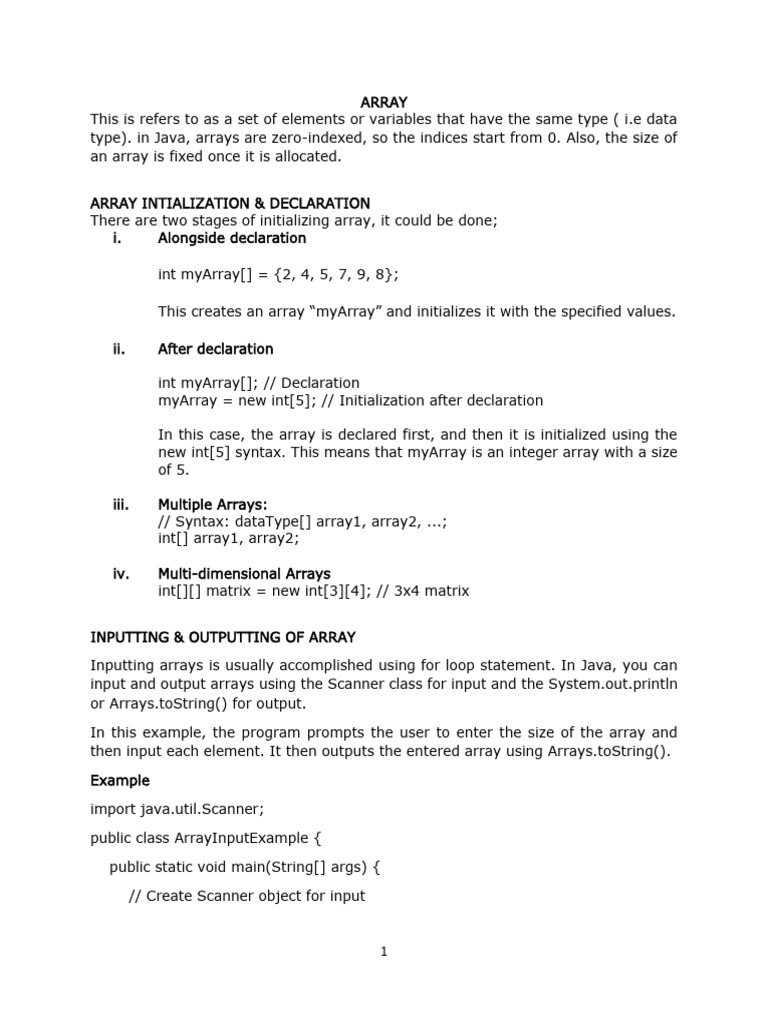 ARRAY

This is refers to as a set of elements or variables that have the same type ( i.e data type). in Java, arrays are zero-indexed, so the indices start from 0. Also, the size of an array is fixed once it is allocated.

ARRAY INTIALIZATION & DECLARATION

There are two stages of initializing array, it could be done;

i. Alongside declaration

int myArray[] = {2, 4, 5, 7, 9, 8};

This creates an array “myArray” and initializes it with the specified values.

ii. After declaration

int myArray[]; // Declaration
myArray = new int[5]; // Initialization after declaration

In this case, the array is declared first, and then it is initialized using the new int[5] syntax. This means that myArray is an integer array with a size of 5.

iii. Multiple Arrays:
// Syntax: dataType[] array1, array2, ...;
int[] array1, array2;

iv. Multi-dimensional Arrays
int[][] matrix = new int[3][4]; // 3x4 matrix

INPUTTING & OUTPUTTING OF ARRAY

Inputting arrays is usually accomplished using for loop statement. In Java, you can input and output arrays using the Scanner class for input and the System.out.println or Arrays.toString() for output.

In this example, the program prompts the user to enter the size of the array and then input each element. It then outputs the entered array using Arrays.toString().

Example

import java.util.Scanner;

public class ArrayInputExample {

public static void main(String[] args) {

// Create Scanner object for input

1